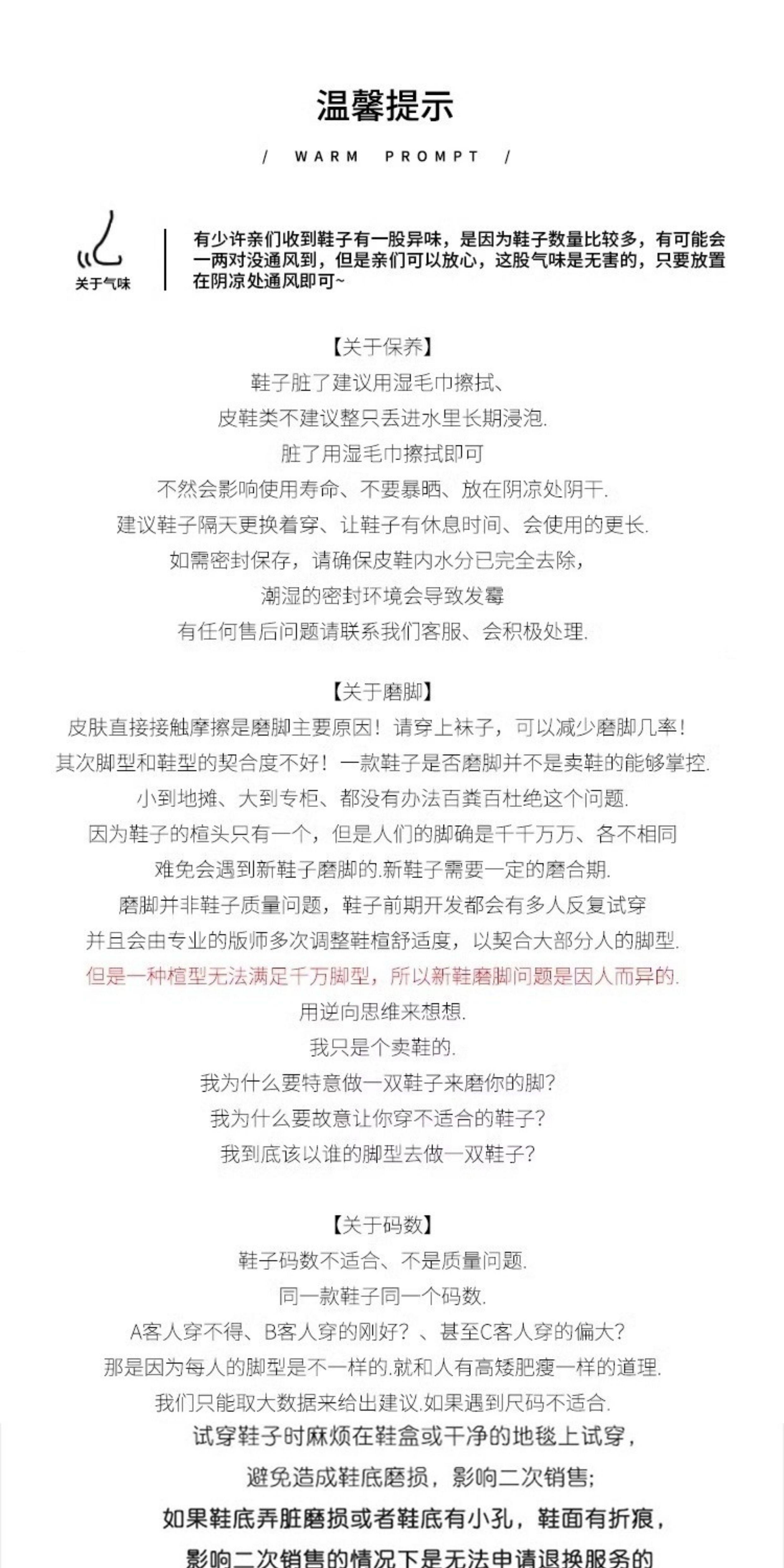 温馨提示

/ WARM PROMPT /

关于气味

有少许亲们收到鞋子有一股异味，是因为鞋子数量比较多，有可能会一两对没通风到，但是亲们可以放心，这股气味是无害的，只要放置在阴凉处通风即可~

【关于保养】
鞋子脏了建议用湿毛巾擦拭、
皮鞋类不建议整只丢进水里长期浸泡.
脏了用湿毛巾擦拭即可
不然会影响使用寿命、不要暴晒、放在阴凉处阴干.
建议鞋子隔天更换着穿、让鞋子有休息时间、会使用的更长.
如需密封保存，请确保皮鞋内水分已完全去除，
潮湿的密封环境会导致发霉
有任何售后问题请联系我们客服、会积极处理.

【关于磨脚】
皮肤直接接触摩擦是磨脚主要原因！请穿上袜子，可以减少磨脚几率！
其次脚型和鞋型的契合度不好！一款鞋子是否磨脚并不是卖鞋的能够掌控.
小到地摊、大到专柜、都没有办法百粪百杜绝这个问题.
因为鞋子的楦头只有一个，但是人们的脚确是千千万万、各不相同
难免会遇到新鞋子磨脚的.新鞋子需要一定的磨合期.
磨脚并非鞋子质量问题，鞋子前期开发都会有多人反复试穿
并且会由专业的版师多次调整鞋楦舒适度，以契合大部分人的脚型.
但是一种楦型无法满足千万脚型，所以新鞋磨脚问题是因人而异的.
用逆向思维来想想.
我只是个卖鞋的.
我为什么要特意做一双鞋子来磨你的脚?
我为什么要故意让你穿不适合的鞋子?
我到底该以谁的脚型去做一双鞋子?

【关于码数】
鞋子码数不适合、不是质量问题.
同一款鞋子同一个码数.
A客人穿不得、B客人穿的刚好？、甚至C客人穿的偏大?
那是因为每人的脚型是不一样的.就和人有高矮肥瘦一样的道理.
我们只能取大数据来给出建议.如果遇到尺码不适合.
试穿鞋子时麻烦在鞋盒或干净的地毯上试穿，
避免造成鞋底磨损，影响二次销售;
如果鞋底弄脏磨损或者鞋底有小孔，鞋面有折痕，
影响二次销售的情况下是无法申请退换服务的